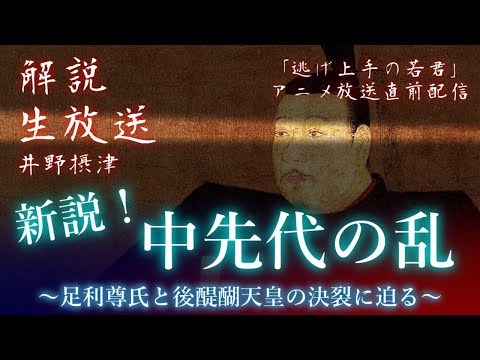 解説
生放送
井野摂津

「逃げ上手の若君」
アニメ放送直前配信

新説！
中先代の乱
～足利尊氏と後醍醐天皇の決裂に迫る～